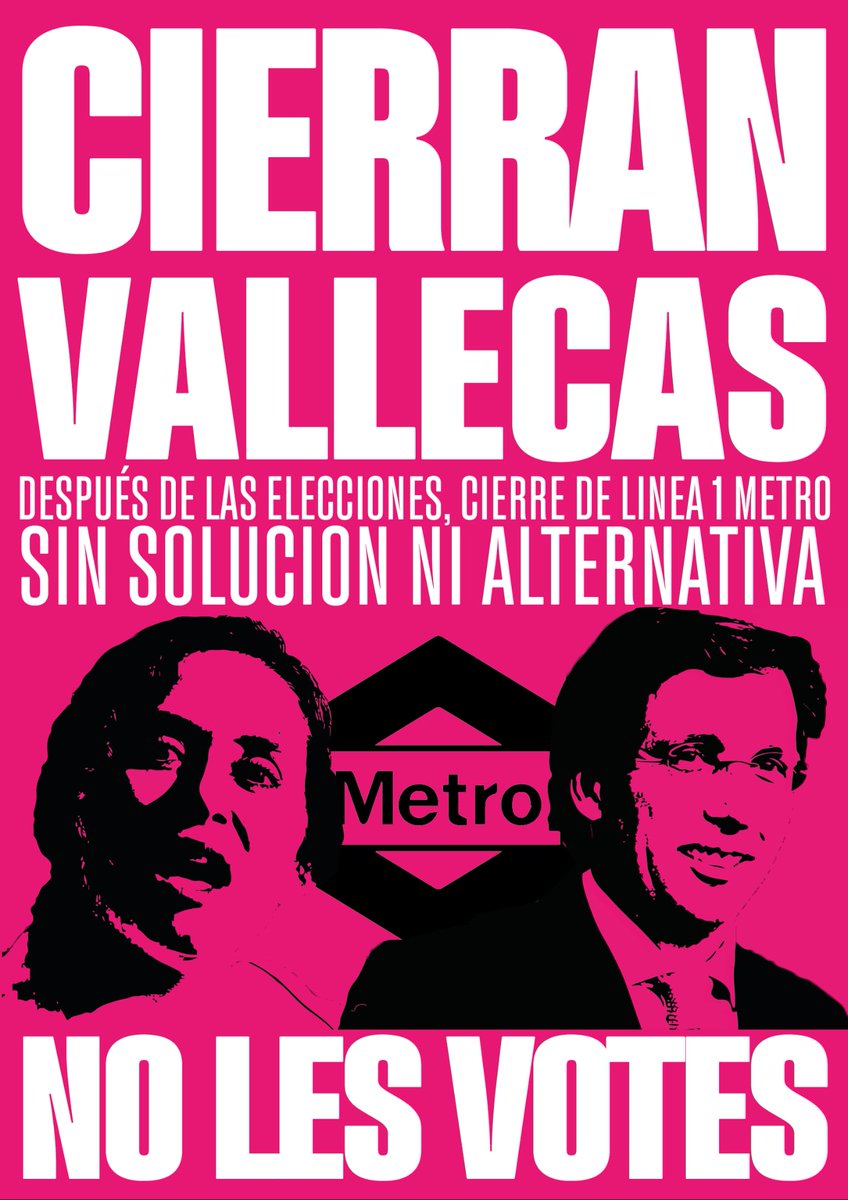 CIERRAN VALLECAS

DESPUÉS DE LAS ELECCIONES, CIERRE DE LINEA 1 METRO
SIN SOLUCION NI ALTERNATIVA

Metro

NO LES VOTES